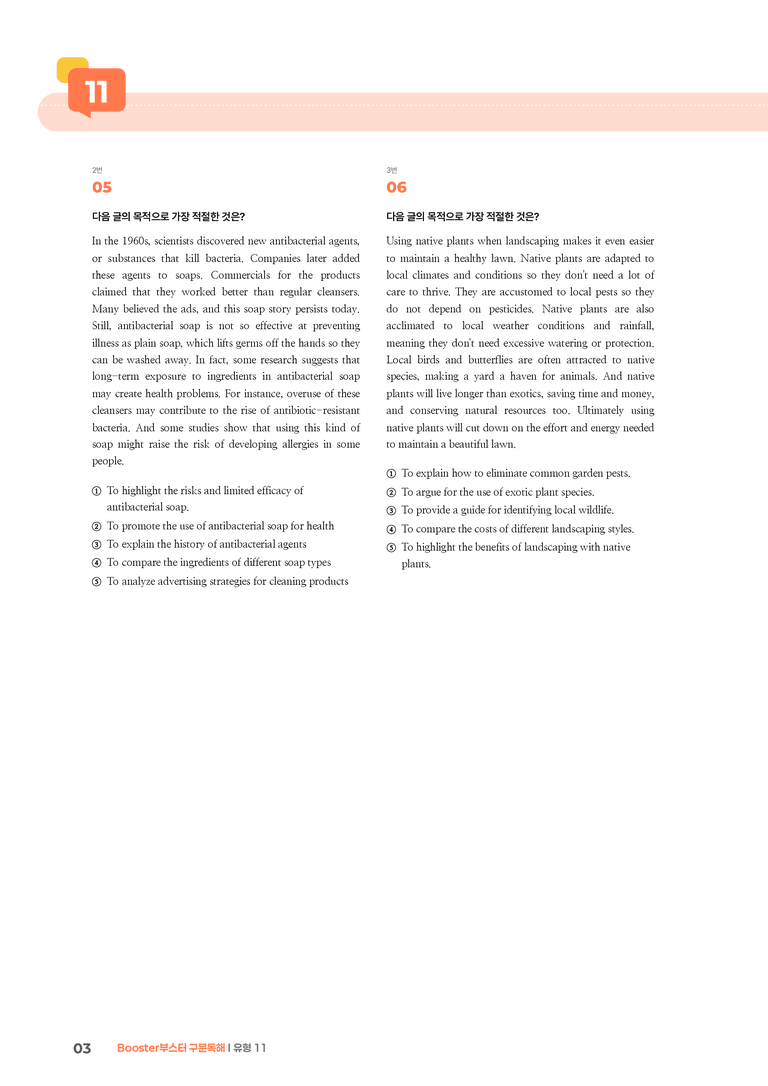 11

2번
05

다음 글의 목적으로 가장 적절한 것은?

In the 1960s, scientists discovered new antibacterial agents, or substances that kill bacteria. Companies later added these agents to soaps. Commercials for the products claimed that they worked better than regular cleansers. Many believed the ads, and this soap story persists today. Still, antibacterial soap is not so effective at preventing illness as plain soap, which lifts germs off the hands so they can be washed away. In fact, some research suggests that long-term exposure to ingredients in antibacterial soap may create health problems. For instance, overuse of these cleansers may contribute to the rise of antibiotic-resistant bacteria. And some studies show that using this kind of soap might raise the risk of developing allergies in some people.

① To highlight the risks and limited efficacy of antibacterial soap.
② To promote the use of antibacterial soap for health
③ To explain the history of antibacterial agents
④ To compare the ingredients of different soap types
⑤ To analyze advertising strategies for cleaning products

3번
06

다음 글의 목적으로 가장 적절한 것은?

Using native plants when landscaping makes it even easier to maintain a healthy lawn. Native plants are adapted to local climates and conditions so they don't need a lot of care to thrive. They are accustomed to local pests so they do not depend on pesticides. Native plants are also acclimated to local weather conditions and rainfall, meaning they don't need excessive watering or protection. Local birds and butterflies are often attracted to native species, making a yard a haven for animals. And native plants will live longer than exotics, saving time and money, and conserving natural resources too. Ultimately using native plants will cut down on the effort and energy needed to maintain a beautiful lawn.

① To explain how to eliminate common garden pests.
② To argue for the use of exotic plant species.
③ To provide a guide for identifying local wildlife.
④ To compare the costs of different landscaping styles.
⑤ To highlight the benefits of landscaping with native plants.

03 Booster부스터 구문독해 | 유형 11